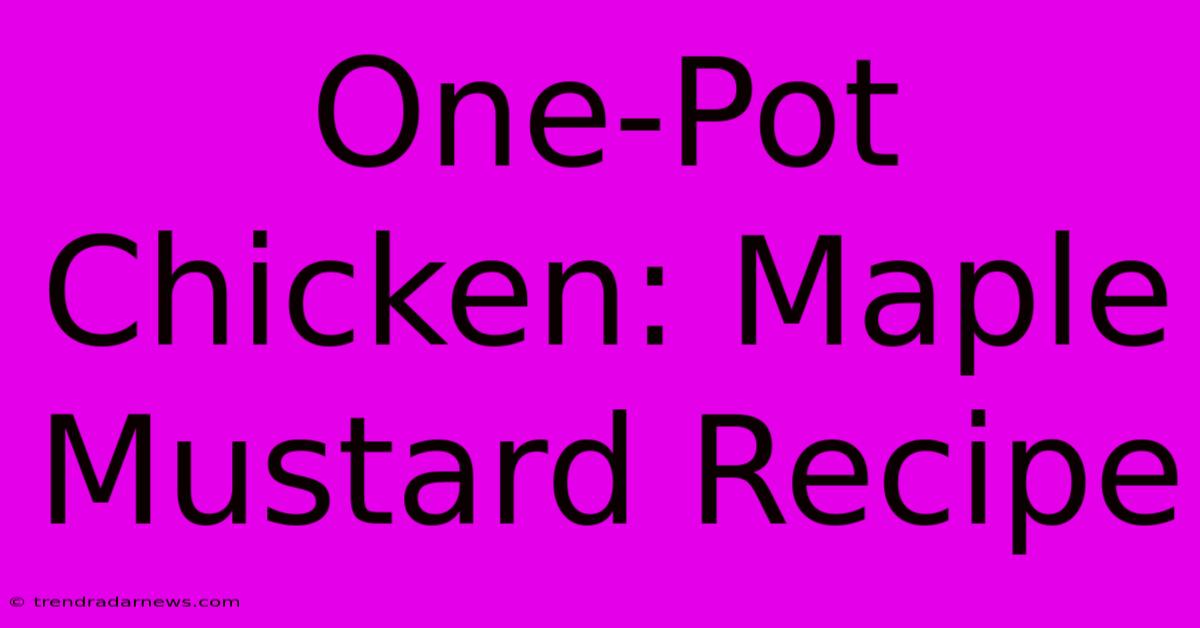 One-Pot Chicken: Maple Mustard Recipe

© trendradarnews.com